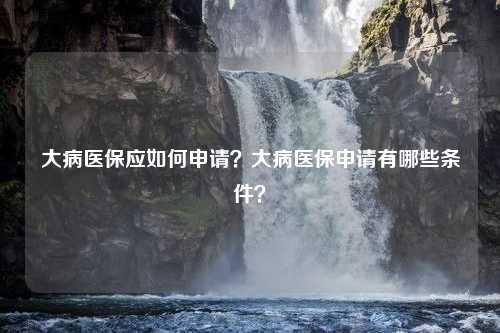 大病医保应如何申请？大病医保申请有哪些条件？